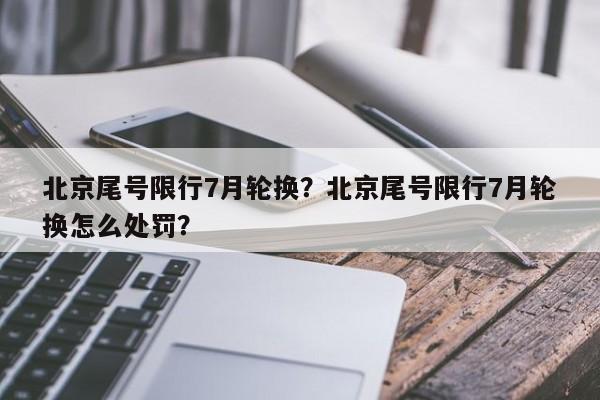 北京尾号限行7月轮换？北京尾号限行7月轮换怎么处罚？